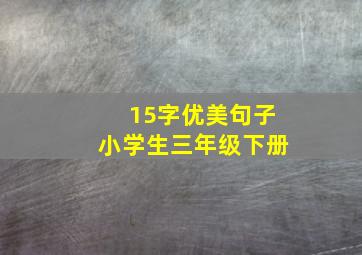 15字优美句子
小学生三年级下册